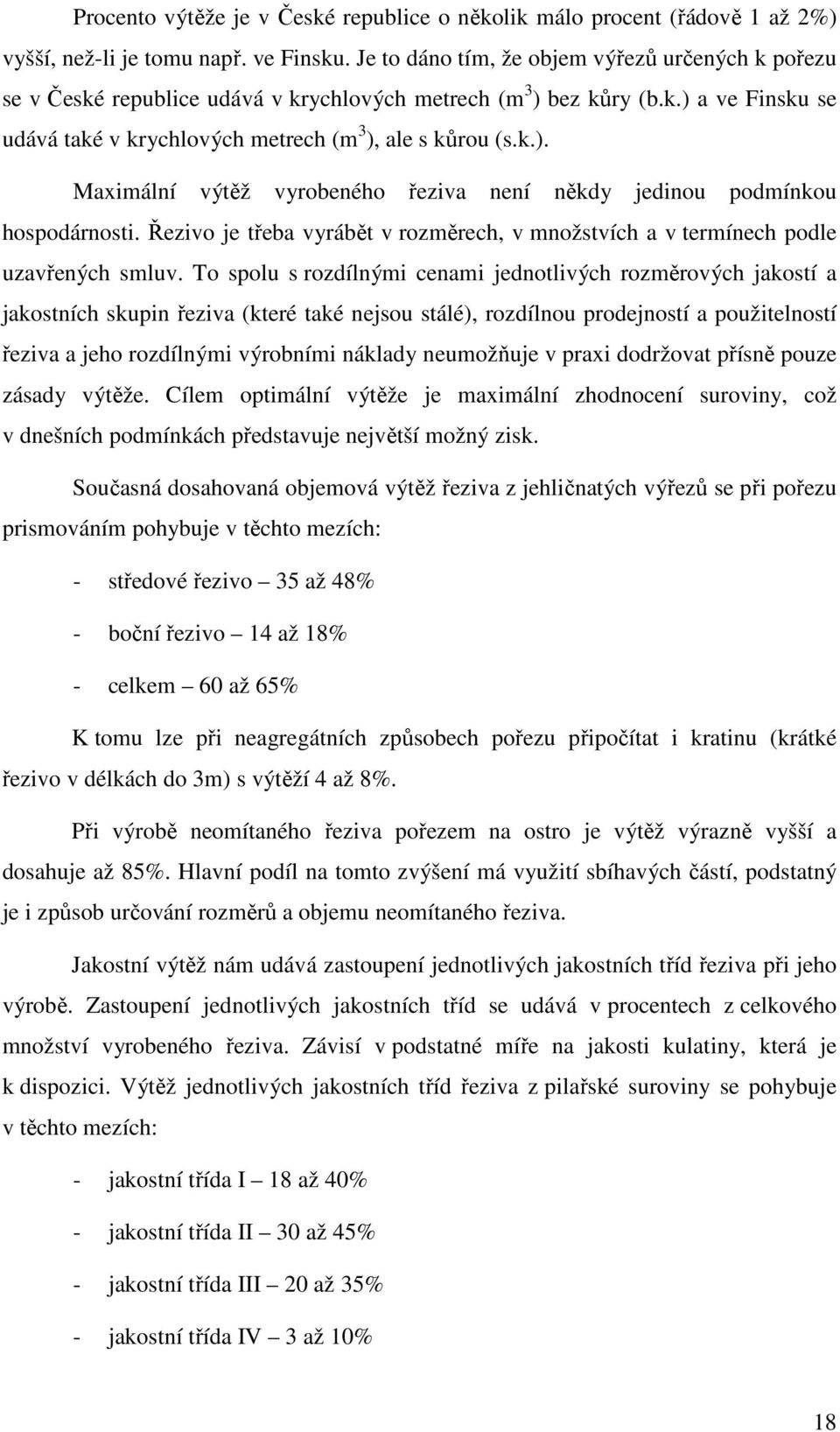 Procento výtěže je v České republice o několik málo procent (řádově 1 až 2%) vyšší, než-li je tomu např. ve Finsku. Je to dáno tím, že objem výřezů určených k pořezu se v České republice udává v krychlových metrech ($m^3$) bez kůry (b.k.) a ve Finsku se udává také v krychlových metrech ($m^3$), ale s kůrou (s.k.).

Maximální výtěž vyrobeného řeziva není někdy jedinou podmínkou hospodárnosti. Řezivo je třeba vyrábět v rozměrech, v množstvích a v termínech podle uzavřených smluv. To spolu s rozdílnými cenami jednotlivých rozměrových jakostí a jakostních skupin řeziva (které také nejsou stálé), rozdílnou prodejností a použitelností řeziva a jeho rozdílnými výrobními náklady neumožňuje v praxi dodržovat přísně pouze zásady výtěže. Cílem optimální výtěže je maximální zhodnocení suroviny, což v dnešních podmínkách představuje největší možný zisk.

Současná dosahovaná objemová výtěž řeziva z jehličnatých výřezů se při pořezu prismováním pohybuje v těchto mezích:

- středové řezivo – 35 až 48%

- boční řezivo – 14 až 18%

- celkem – 60 až 65%

K tomu lze při neagregátních způsobech pořezu připočítat i kratinu (krátké řezivo v délkách do 3m) s výtěží 4 až 8%.

Při výrobě neomítaného řeziva pořezem na ostro je výtěž výrazně vyšší a dosahuje až 85%. Hlavní podíl na tomto zvýšení má využití sbíhavých částí, podstatný je i způsob určování rozměrů a objemu neomítaného řeziva.

Jakostní výtěž nám udává zastoupení jednotlivých jakostních tříd řeziva při jeho výrobě. Zastoupení jednotlivých jakostních tříd se udává v procentech z celkového množství vyrobeného řeziva. Závisí v podstatné míře na jakosti kulatiny, která je k dispozici. Výtěž jednotlivých jakostních tříd řeziva z pilařské suroviny se pohybuje v těchto mezích:

- jakostní třída I – 18 až 40%

- jakostní třída II – 30 až 45%

- jakostní třída III – 20 až 35%

- jakostní třída IV – 3 až 10%

18